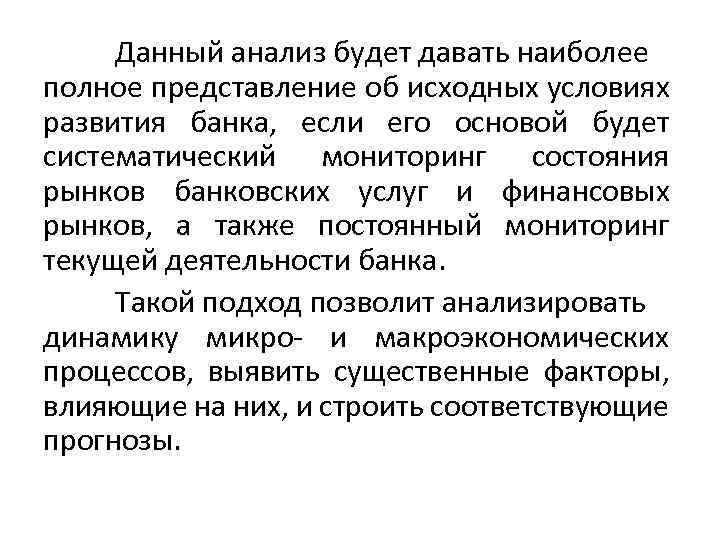 Данный анализ будет давать наиболее полное представление об исходных условиях развития банка, если его основой будет систематический мониторинг состояния рынков банковских услуг и финансовых рынков, а также постоянный мониторинг текущей деятельности банка.

Такой подход позволит анализировать динамику микро- и макроэкономических процессов, выявить существенные факторы, влияющие на них, и строить соответствующие прогнозы.